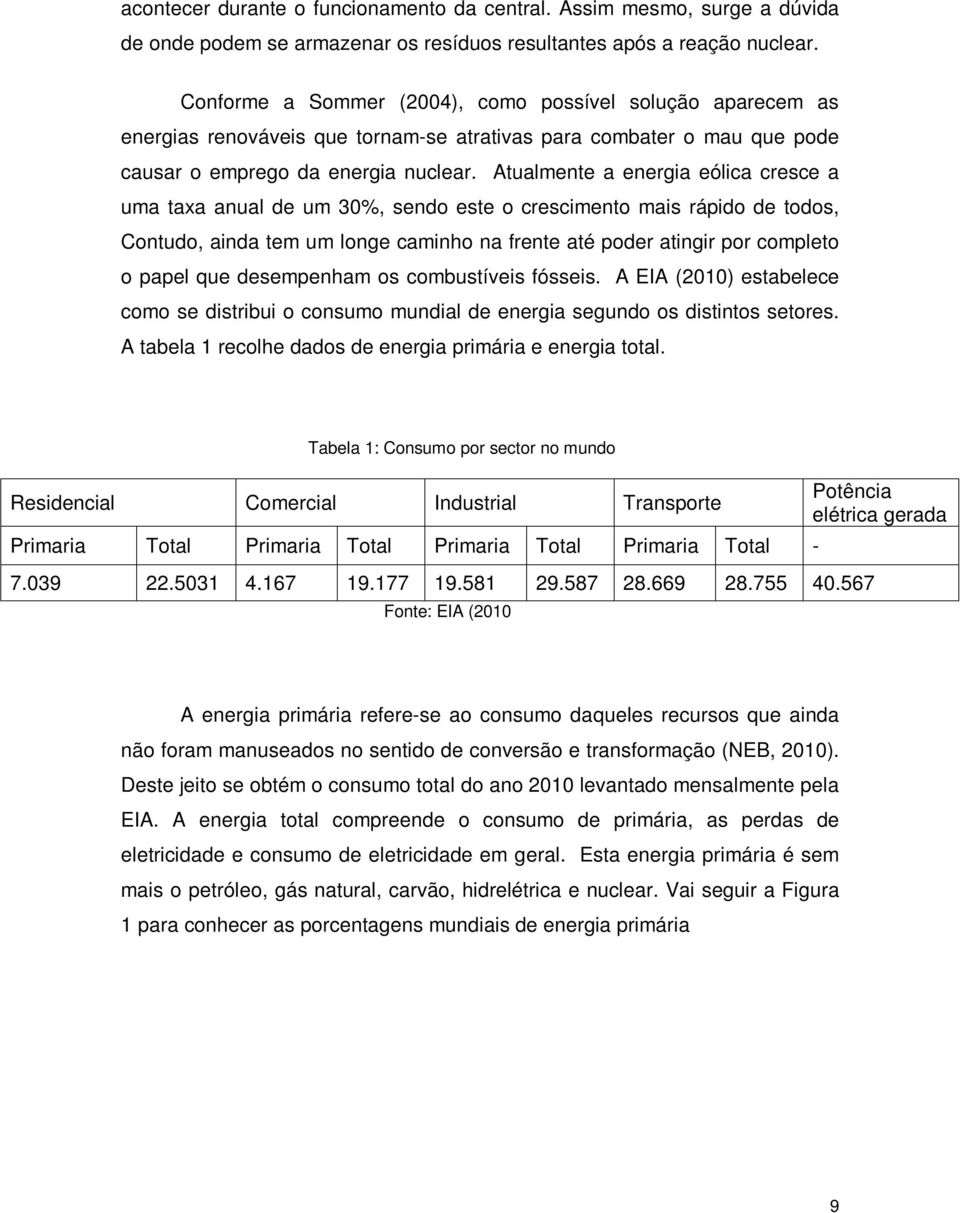 acontecer durante o funcionamento da central. Assim mesmo, surge a dúvida de onde podem se armazenar os resíduos resultantes após a reação nuclear.

Conforme a Sommer (2004), como possível solução aparecem as energias renováveis que tornam-se atrativas para combater o mau que pode causar o emprego da energia nuclear. Atualmente a energia eólica cresce a uma taxa anual de um 30%, sendo este o crescimento mais rápido de todos, Contudo, ainda tem um longe caminho na frente até poder atingir por completo o papel que desempenham os combustíveis fósseis. A EIA (2010) estabelece como se distribui o consumo mundial de energia segundo os distintos setores. A tabela 1 recolhe dados de energia primária e energia total.

Tabela 1: Consumo por sector no mundo

| Residencial | | Comercial | | Industrial | | Transporte | | Potência elétrica gerada |
|---|---|---|---|---|---|---|---|---|
| Primaria | Total | Primaria | Total | Primaria | Total | Primaria | Total | - |
| 7.039 | 22.5031 | 4.167 | 19.177 | 19.581 | 29.587 | 28.669 | 28.755 | 40.567 |

Fonte: EIA (2010

A energia primária refere-se ao consumo daqueles recursos que ainda não foram manuseados no sentido de conversão e transformação (NEB, 2010). Deste jeito se obtém o consumo total do ano 2010 levantado mensalmente pela EIA. A energia total compreende o consumo de primária, as perdas de eletricidade e consumo de eletricidade em geral. Esta energia primária é sem mais o petróleo, gás natural, carvão, hidrelétrica e nuclear. Vai seguir a Figura 1 para conhecer as porcentagens mundiais de energia primária

9